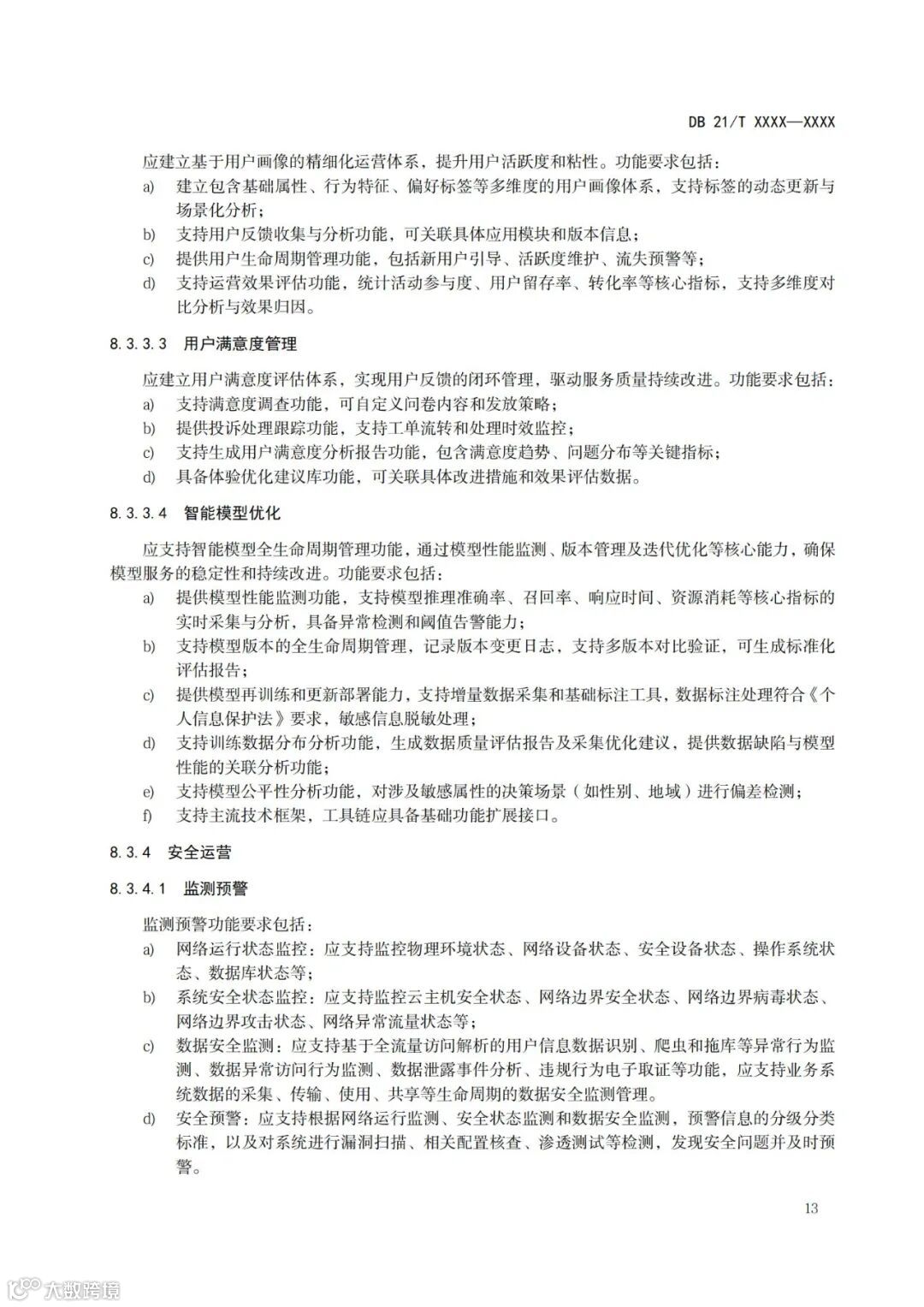 DB 21/T XXXX—XXXX

应建立基于用户画像的精细化运营体系，提升用户活跃度和粘性。功能要求包括：

a) 建立包含基础属性、行为特征、偏好标签等多维度的用户画像体系，支持标签的动态更新与场景化分析；

b) 支持用户反馈收集与分析功能，可关联具体应用模块和版本信息；

c) 提供用户生命周期管理功能，包括新用户引导、活跃度维护、流失预警等；

d) 支持运营效果评估功能，统计活动参与度、用户留存率、转化率等核心指标，支持多维度对比分析与效果归因。

8.3.3.3 用户满意度管理

应建立用户满意度评估体系，实现用户反馈的闭环管理，驱动服务质量持续改进。功能要求包括：

a) 支持满意度调查功能，可自定义问卷内容和发放策略；

b) 提供投诉处理跟踪功能，支持工单流转和处理时效监控；

c) 支持生成用户满意度分析报告功能，包含满意度趋势、问题分布等关键指标；

d) 具备体验优化建议库功能，可关联具体改进措施和效果评估数据。

8.3.3.4 智能模型优化

应支持智能模型全生命周期管理功能，通过模型性能监测、版本管理及迭代优化等核心能力，确保模型服务的稳定性和持续改进。功能要求包括：

a) 提供模型性能监测功能，支持模型推理准确率、召回率、响应时间、资源消耗等核心指标的实时采集与分析，具备异常检测和阈值告警能力；

b) 支持模型版本的全生命周期管理，记录版本变更日志，支持多版本对比验证，可生成标准化评估报告；

c) 提供模型再训练和更新部署能力，支持增量数据采集和基础标注工具，数据标注处理符合《个人信息保护法》要求，敏感信息脱敏处理；

d) 支持训练数据分布分析功能，生成数据质量评估报告及采集优化建议，提供数据缺陷与模型性能的关联分析功能；

e) 支持模型公平性分析功能，对涉及敏感属性的决策场景（如性别、地域）进行偏差检测；

f) 支持主流技术框架，工具链应具备基础功能扩展接口。

8.3.4 安全运营

8.3.4.1 监测预警

监测预警功能要求包括：

a) 网络运行状态监控：应支持监控物理环境状态、网络设备状态、安全设备状态、操作系统状态、数据库状态等；

b) 系统安全状态监控：应支持监控云主机安全状态、网络边界安全状态、网络边界病毒状态、网络边界攻击状态、网络异常流量状态等；

c) 数据安全监测：应支持基于全流量访问解析的用户信息数据识别、爬虫和拖库等异常行为监测、数据异常访问行为监测、数据泄露事件分析、违规行为电子取证等功能，应支持业务系统数据的采集、传输、使用、共享等生命周期的数据安全监测管理。

d) 安全预警：应支持根据网络运行监测、安全状态监测和数据安全监测，预警信息的分级分类标准，以及对系统进行漏洞扫描、相关配置核查、渗透测试等检测，发现安全问题并及时预警。

13

大数跨境